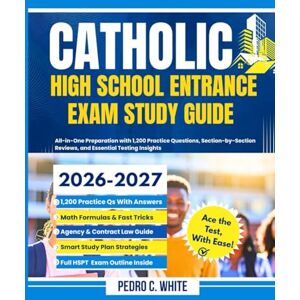 CATHOLIC
HIGH SCHOOL ENTRANCE EXAM STUDY GUIDE

All-in-One Preparation with 1,200 Practice Questions, Section-by-Section Reviews, and Essential Testing Insights

2026-2027

1,200 Practice Qs With Answers
Math Formulas & Fast Tricks
Agency & Contract Law Guide
Smart Study Plan Strategies
Full HSPT Exam Outline Inside

Ace the Test, With Ease!

PEDRO C. WHITE